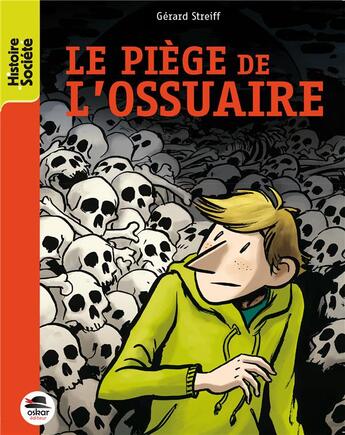 Histoire Société

Gérard Streiff

LE PIÈGE DE L'OSSUAIRE

oskar éditeur